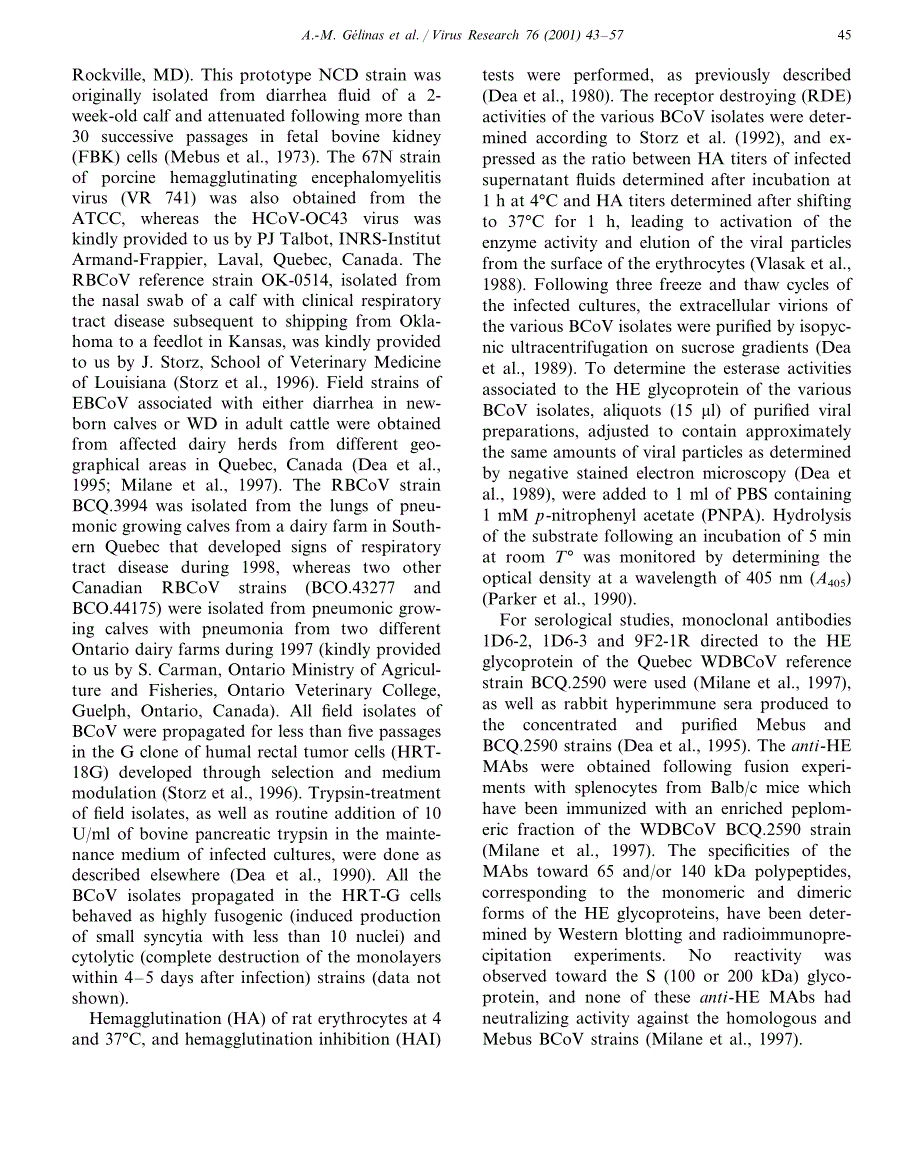 A.-M. Gélinas et al. / Virus Research 76 (2001) 43–57 45

Rockville, MD). This prototype NCD strain was originally isolated from diarrhea fluid of a 2-week-old calf and attenuated following more than 30 successive passages in fetal bovine kidney (FBK) cells (Mebus et al., 1973). The 67N strain of porcine hemagglutinating encephalomyelitis virus (VR 741) was also obtained from the ATCC, whereas the HCoV-OC43 virus was kindly provided to us by PJ Talbot, INRS-Institut Armand-Frappier, Laval, Quebec, Canada. The RBCoV reference strain OK-0514, isolated from the nasal swab of a calf with clinical respiratory tract disease subsequent to shipping from Oklahoma to a feedlot in Kansas, was kindly provided to us by J. Storz, School of Veterinary Medicine of Louisiana (Storz et al., 1996). Field strains of EBCoV associated with either diarrhea in newborn calves or WD in adult cattle were obtained from affected dairy herds from different geographical areas in Quebec, Canada (Dea et al., 1995; Milane et al., 1997). The RBCoV strain BCQ.3994 was isolated from the lungs of pneumonic growing calves from a dairy farm in Southern Quebec that developed signs of respiratory tract disease during 1998, whereas two other Canadian RBCoV strains (BCO.43277 and BCO.44175) were isolated from pneumonic growing calves with pneumonia from two different Ontario dairy farms during 1997 (kindly provided to us by S. Carman, Ontario Ministry of Agriculture and Fisheries, Ontario Veterinary College, Guelph, Ontario, Canada). All field isolates of BCoV were propagated for less than five passages in the G clone of humal rectal tumor cells (HRT-18G) developed through selection and medium modulation (Storz et al., 1996). Trypsin-treatment of field isolates, as well as routine addition of 10 U/ml of bovine pancreatic trypsin in the maintenance medium of infected cultures, were done as described elsewhere (Dea et al., 1990). All the BCoV isolates propagated in the HRT-G cells behaved as highly fusogenic (induced production of small syncytia with less than 10 nuclei) and cytolytic (complete destruction of the monolayers within 4–5 days after infection) strains (data not shown).

Hemagglutination (HA) of rat erythrocytes at 4 and 37°C, and hemagglutination inhibition (HAI) tests were performed, as previously described (Dea et al., 1980). The receptor destroying (RDE) activities of the various BCoV isolates were determined according to Storz et al. (1992), and expressed as the ratio between HA titers of infected supernatant fluids determined after incubation at 1 h at 4°C and HA titers determined after shifting to 37°C for 1 h, leading to activation of the enzyme activity and elution of the viral particles from the surface of the erythrocytes (Vlasak et al., 1988). Following three freeze and thaw cycles of the infected cultures, the extracellular virions of the various BCoV isolates were purified by isopycnic ultracentrifugation on sucrose gradients (Dea et al., 1989). To determine the esterase activities associated to the HE glycoprotein of the various BCoV isolates, aliquots (15 μl) of purified viral preparations, adjusted to contain approximately the same amounts of viral particles as determined by negative stained electron microscopy (Dea et al., 1989), were added to 1 ml of PBS containing 1 mM $p$-nitrophenyl acetate (PNPA). Hydrolysis of the substrate following an incubation of 5 min at room $T°$ was monitored by determining the optical density at a wavelength of 405 nm ($A_{405}$) (Parker et al., 1990).

For serological studies, monoclonal antibodies 1D6-2, 1D6-3 and 9F2-1R directed to the HE glycoprotein of the Quebec WDBCoV reference strain BCQ.2590 were used (Milane et al., 1997), as well as rabbit hyperimmune sera produced to the concentrated and purified Mebus and BCQ.2590 strains (Dea et al., 1995). The anti-HE MAbs were obtained following fusion experiments with splenocytes from Balb/c mice which have been immunized with an enriched peplomeric fraction of the WDBCoV BCQ.2590 strain (Milane et al., 1997). The specificities of the MAbs toward 65 and/or 140 kDa polypeptides, corresponding to the monomeric and dimeric forms of the HE glycoproteins, have been determined by Western blotting and radioimmunoprecipitation experiments. No reactivity was observed toward the S (100 or 200 kDa) glycoprotein, and none of these anti-HE MAbs had neutralizing activity against the homologous and Mebus BCoV strains (Milane et al., 1997).